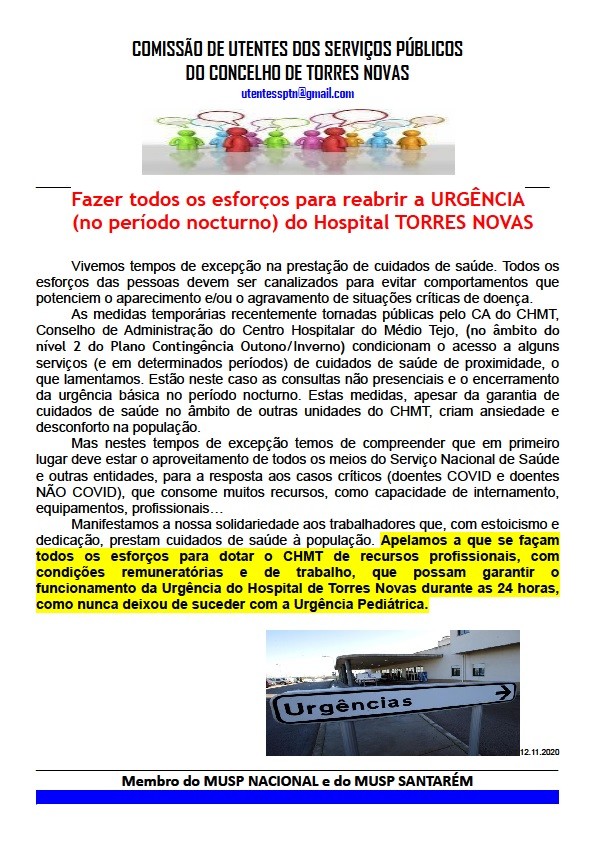 COMISSÃO DE UTENTES DOS SERVIÇOS PÚBLICOS
DO CONCELHO DE TORRES NOVAS
utentessptn@gmail.com

Fazer todos os esforços para reabrir a URGÊNCIA (no período nocturno) do Hospital TORRES NOVAS

Vivemos tempos de excepção na prestação de cuidados de saúde. Todos os esforços das pessoas devem ser canalizados para evitar comportamentos que potenciem o aparecimento e/ou o agravamento de situações críticas de doença.

As medidas temporárias recentemente tornadas públicas pelo CA do CHMT, Conselho de Administração do Centro Hospitalar do Médio Tejo, (no âmbito do nível 2 do Plano Contingência Outono/Inverno) condicionam o acesso a alguns serviços (e em determinados períodos) de cuidados de saúde de proximidade, o que lamentamos. Estão neste caso as consultas não presenciais e o encerramento da urgência básica no período nocturno. Estas medidas, apesar da garantia de cuidados de saúde no âmbito de outras unidades do CHMT, criam ansiedade e desconforto na população.

Mas nestes tempos de excepção temos de compreender que em primeiro lugar deve estar o aproveitamento de todos os meios do Serviço Nacional de Saúde e outras entidades, para a resposta aos casos críticos (doentes COVID e doentes NÃO COVID), que consome muitos recursos, como capacidade de internamento, equipamentos, profissionais…

Manifestamos a nossa solidariedade aos trabalhadores que, com estoicismo e dedicação, prestam cuidados de saúde à população. Apelamos a que se façam todos os esforços para dotar o CHMT de recursos profissionais, com condições remuneratórias e de trabalho, que possam garantir o funcionamento da Urgência do Hospital de Torres Novas durante as 24 horas, como nunca deixou de suceder com a Urgência Pediátrica.

Urgências

12.11.2020

Membro do MUSP NACIONAL e do MUSP SANTARÉM